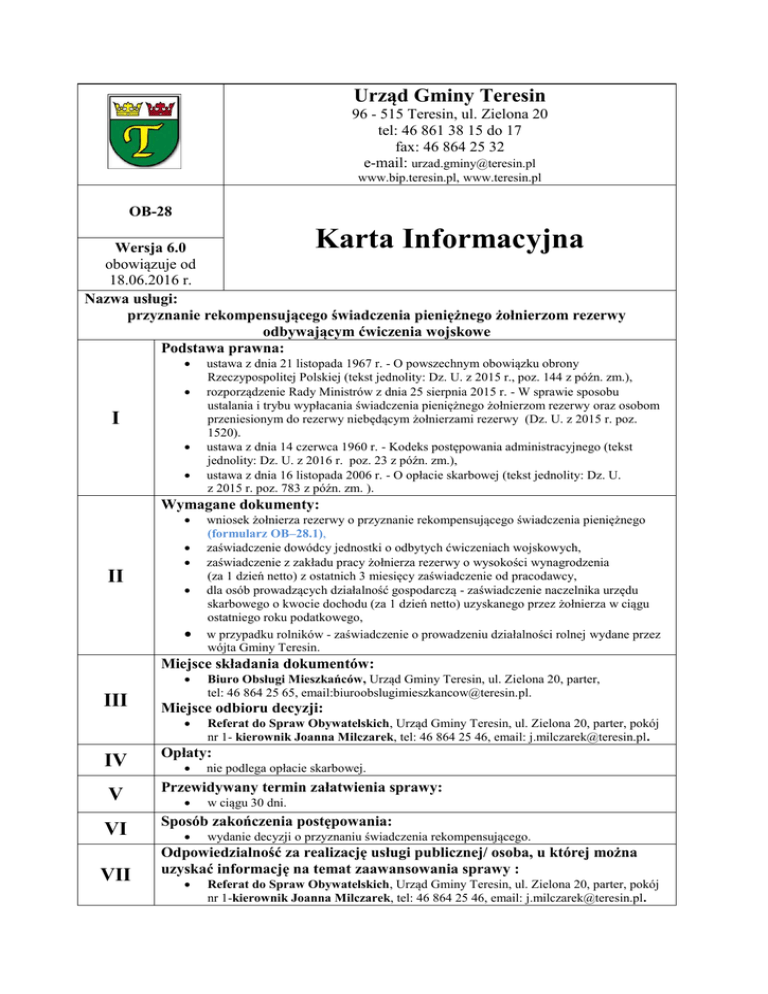 Urząd Gminy Teresin
96 - 515 Teresin, ul. Zielona 20
tel: 46 861 38 15 do 17
fax: 46 864 25 32
e-mail: urzad.gminy@teresin.pl
www.bip.teresin.pl, www.teresin.pl

OB-28

Wersja 6.0
obowiązuje od
18.06.2016 r.

Karta Informacyjna

Nazwa usługi:
przyznanie rekompensującego świadczenia pieniężnego żołnierzom rezerwy odbywającym ćwiczenia wojskowe

I

Podstawa prawna:
• ustawa z dnia 21 listopada 1967 r. - O powszechnym obowiązku obrony Rzeczypospolitej Polskiej (tekst jednolity: Dz. U. z 2015 r., poz. 144 z późn. zm.),
• rozporządzenie Rady Ministrów z dnia 25 sierpnia 2015 r. - W sprawie sposobu ustalania i trybu wypłacania świadczenia pieniężnego żołnierzom rezerwy oraz osobom przeniesionym do rezerwy niebędącym żołnierzami rezerwy (Dz. U. z 2015 r. poz. 1520).
• ustawa z dnia 14 czerwca 1960 r. - Kodeks postępowania administracyjnego (tekst jednolity: Dz. U. z 2016 r. poz. 23 z późn. zm.),
• ustawa z dnia 16 listopada 2006 r. - O opłacie skarbowej (tekst jednolity: Dz. U. z 2015 r. poz. 783 z późn. zm. ).

II

Wymagane dokumenty:
• wniosek żołnierza rezerwy o przyznanie rekompensującego świadczenia pieniężnego (formularz OB–28.1),
• zaświadczenie dowódcy jednostki o odbytych ćwiczeniach wojskowych,
• zaświadczenie z zakładu pracy żołnierza rezerwy o wysokości wynagrodzenia (za 1 dzień netto) z ostatnich 3 miesięcy zaświadczenie od pracodawcy,
• dla osób prowadzących działalność gospodarczą - zaświadczenie naczelnika urzędu skarbowego o kwocie dochodu (za 1 dzień netto) uzyskanego przez żołnierza w ciągu ostatniego roku podatkowego,
• w przypadku rolników - zaświadczenie o prowadzeniu działalności rolnej wydane przez wójta Gminy Teresin.

III

Miejsce składania dokumentów:
• Biuro Obsługi Mieszkańców, Urząd Gminy Teresin, ul. Zielona 20, parter, tel: 46 864 25 65, email:biuroobslugimieszkancow@teresin.pl.
Miejsce odbioru decyzji:
• Referat do Spraw Obywatelskich, Urząd Gminy Teresin, ul. Zielona 20, parter, pokój nr 1- kierownik Joanna Milczarek, tel: 46 864 25 46, email: j.milczarek@teresin.pl.

IV

Opłaty:
• nie podlega opłacie skarbowej.

V

Przewidywany termin załatwienia sprawy:
• w ciągu 30 dni.

VI

Sposób zakończenia postępowania:
• wydanie decyzji o przyznaniu świadczenia rekompensującego.

VII

Odpowiedzialność za realizację usługi publicznej/ osoba, u której można uzyskać informację na temat zaawansowania sprawy :
• Referat do Spraw Obywatelskich, Urząd Gminy Teresin, ul. Zielona 20, parter, pokój nr 1-kierownik Joanna Milczarek, tel: 46 864 25 46, email: j.milczarek@teresin.pl.